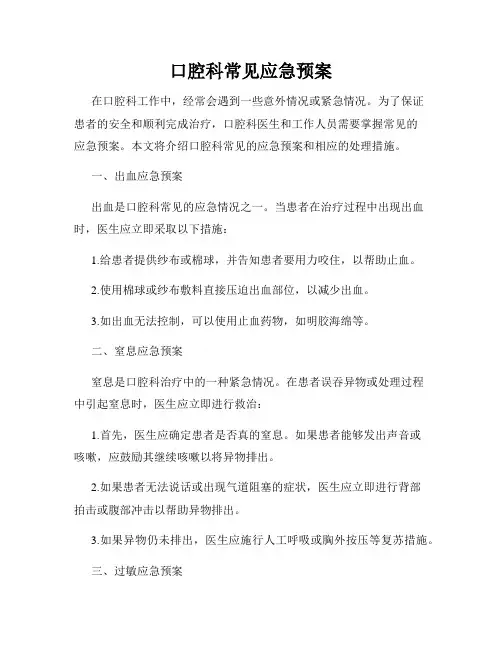 口腔科常见应急预案

在口腔科工作中，经常会遇到一些意外情况或紧急情况。为了保证患者的安全和顺利完成治疗，口腔科医生和工作人员需要掌握常见的应急预案。本文将介绍口腔科常见的应急预案和相应的处理措施。

一、出血应急预案

出血是口腔科常见的应急情况之一。当患者在治疗过程中出现出血时，医生应立即采取以下措施：

1.给患者提供纱布或棉球，并告知患者要用力咬住，以帮助止血。

2.使用棉球或纱布敷料直接压迫出血部位，以减少出血。

3.如出血无法控制，可以使用止血药物，如明胶海绵等。

二、窒息应急预案

窒息是口腔科治疗中的一种紧急情况。在患者误吞异物或处理过程中引起窒息时，医生应立即进行救治：

1.首先，医生应确定患者是否真的窒息。如果患者能够发出声音或咳嗽，应鼓励其继续咳嗽以将异物排出。

2.如果患者无法说话或出现气道阻塞的症状，医生应立即进行背部拍击或腹部冲击以帮助异物排出。

3.如果异物仍未排出，医生应施行人工呼吸或胸外按压等复苏措施。

三、过敏应急预案